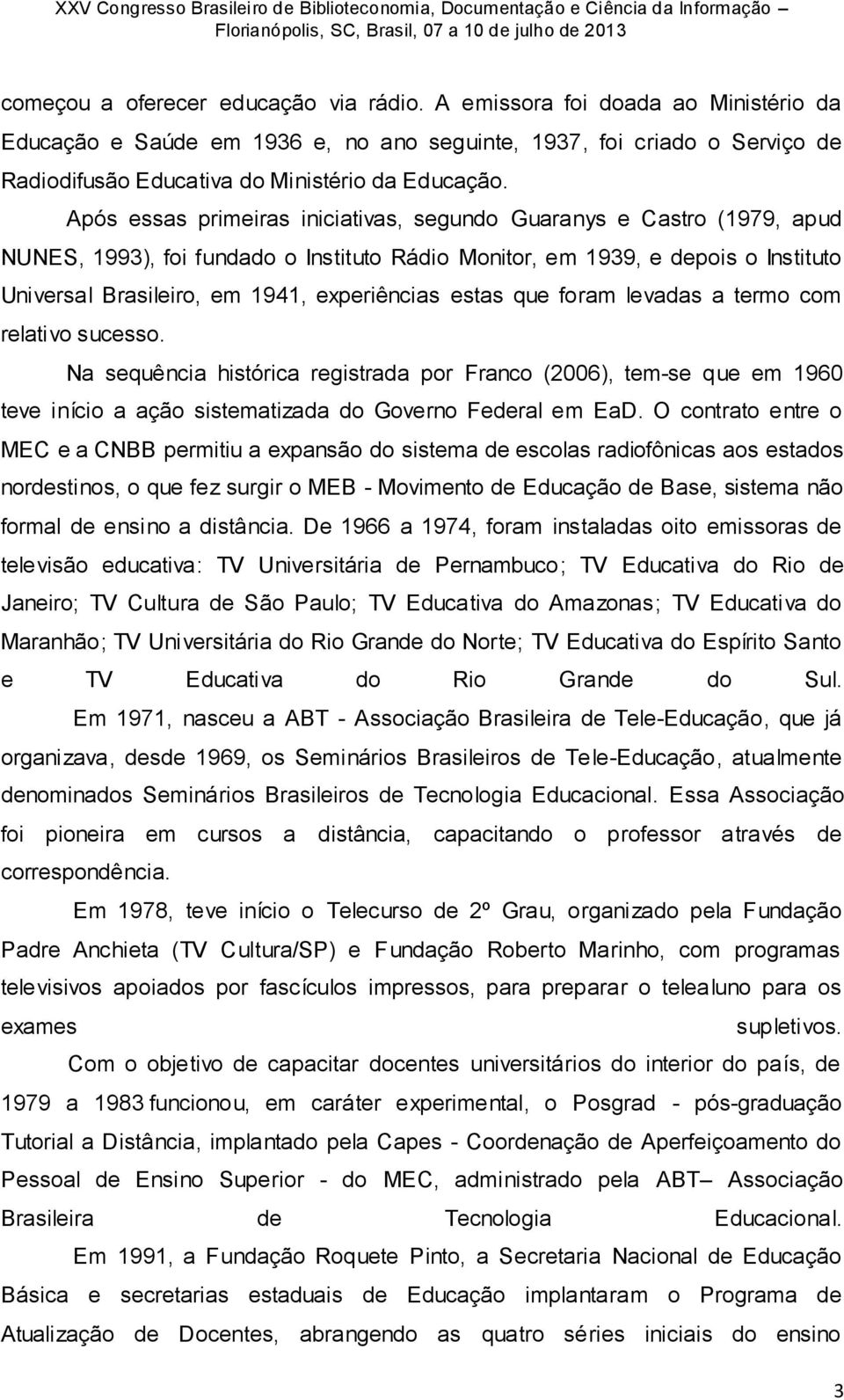 XXV Congresso Brasileiro de Biblioteconomia, Documentação e Ciência da Informação – Florianópolis, SC, Brasil, 07 a 10 de julho de 2013

começou a oferecer educação via rádio. A emissora foi doada ao Ministério da Educação e Saúde em 1936 e, no ano seguinte, 1937, foi criado o Serviço de Radiodifusão Educativa do Ministério da Educação.

Após essas primeiras iniciativas, segundo Guaranys e Castro (1979, apud NUNES, 1993), foi fundado o Instituto Rádio Monitor, em 1939, e depois o Instituto Universal Brasileiro, em 1941, experiências estas que foram levadas a termo com relativo sucesso.

Na sequência histórica registrada por Franco (2006), tem-se que em 1960 teve início a ação sistematizada do Governo Federal em EaD. O contrato entre o MEC e a CNBB permitiu a expansão do sistema de escolas radiofônicas aos estados nordestinos, o que fez surgir o MEB - Movimento de Educação de Base, sistema não formal de ensino a distância. De 1966 a 1974, foram instaladas oito emissoras de televisão educativa: TV Universitária de Pernambuco; TV Educativa do Rio de Janeiro; TV Cultura de São Paulo; TV Educativa do Amazonas; TV Educativa do Maranhão; TV Universitária do Rio Grande do Norte; TV Educativa do Espírito Santo e TV Educativa do Rio Grande do Sul.

Em 1971, nasceu a ABT - Associação Brasileira de Tele-Educação, que já organizava, desde 1969, os Seminários Brasileiros de Tele-Educação, atualmente denominados Seminários Brasileiros de Tecnologia Educacional. Essa Associação foi pioneira em cursos a distância, capacitando o professor através de correspondência.

Em 1978, teve início o Telecurso de 2º Grau, organizado pela Fundação Padre Anchieta (TV Cultura/SP) e Fundação Roberto Marinho, com programas televisivos apoiados por fascículos impressos, para preparar o telealuno para os exames supletivos.

Com o objetivo de capacitar docentes universitários do interior do país, de 1979 a 1983 funcionou, em caráter experimental, o Posgrad - pós-graduação Tutorial a Distância, implantado pela Capes - Coordenação de Aperfeiçoamento do Pessoal de Ensino Superior - do MEC, administrado pela ABT– Associação Brasileira de Tecnologia Educacional.

Em 1991, a Fundação Roquete Pinto, a Secretaria Nacional de Educação Básica e secretarias estaduais de Educação implantaram o Programa de Atualização de Docentes, abrangendo as quatro séries iniciais do ensino

3